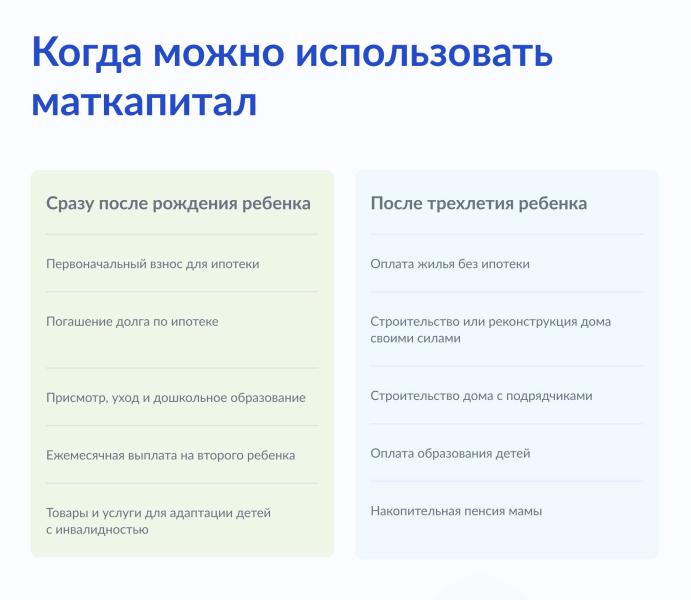 Когда можно использовать маткапитал

Сразу после рождения ребенка

Первоначальный взнос для ипотеки

Погашение долга по ипотеке

Присмотр, уход и дошкольное образование

Ежемесячная выплата на второго ребенка

Товары и услуги для адаптации детей с инвалидностью

После трехлетия ребенка

Оплата жилья без ипотеки

Строительство или реконструкция дома своими силами

Строительство дома с подрядчиками

Оплата образования детей

Накопительная пенсия мамы